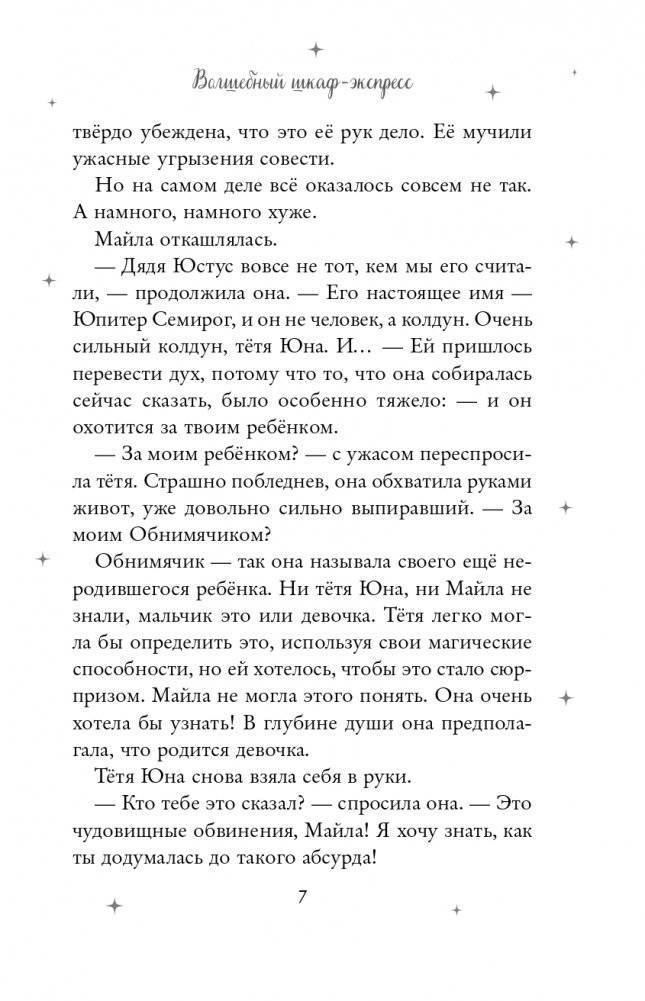 Волшебный шкаф-экспресс

твёрдо убеждена, что это её рук дело. Её мучили ужасные угрызения совести.

Но на самом деле всё оказалось совсем не так. А намного, намного хуже.

Майла откашлялась.

— Дядя Юстус вовсе не тот, кем мы его считали, — продолжила она. — Его настоящее имя — Юпитер Семирог, и он не человек, а колдун. Очень сильный колдун, тётя Юна. И… — Ей пришлось перевести дух, потому что то, что она собиралась сейчас сказать, было особенно тяжело: — и он охотится за твоим ребёнком.

— За моим ребёнком? — с ужасом переспросила тётя. Страшно побледнев, она обхватила руками живот, уже довольно сильно выпиравший. — За моим Обнимячиком?

Обнимячик — так она называла своего ещё неродившегося ребёнка. Ни тётя Юна, ни Майла не знали, мальчик это или девочка. Тётя легко могла бы определить это, используя свои магические способности, но ей хотелось, чтобы это стало сюрпризом. Майла не могла этого понять. Она очень хотела бы узнать! В глубине души она предполагала, что родится девочка.

Тётя Юна снова взяла себя в руки.

— Кто тебе это сказал? — спросила она. — Это чудовищные обвинения, Майла! Я хочу знать, как ты додумалась до такого абсурда!

7